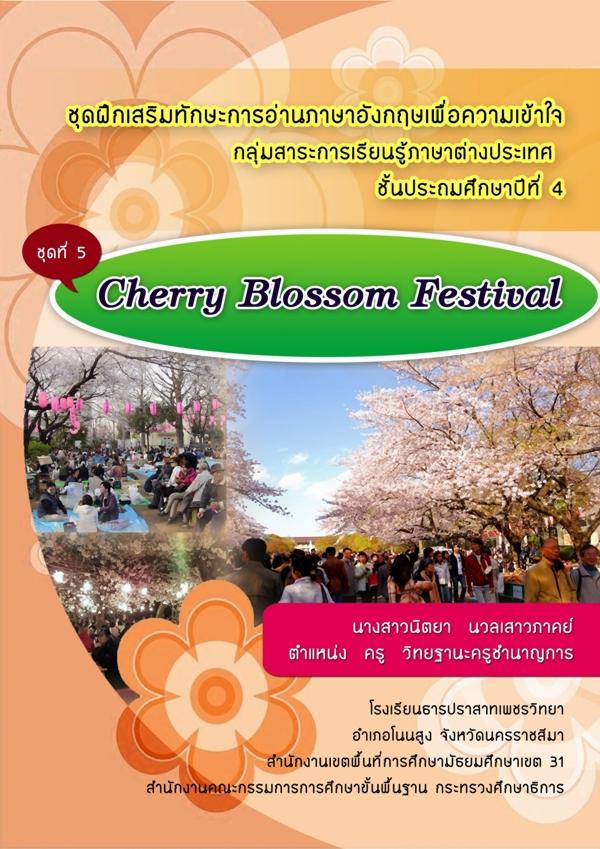 ชุดฝึกเสริมทักษะการอ่านภาษาอังกฤษเพื่อความเข้าใจ
กลุ่มสาระการเรียนรู้ภาษาต่างประเทศ
ชั้นประถมศึกษาปีที่ 4

ชุดที่ 5

Cherry Blossom Festival

นางสาวนิตยา นวลเสาวภาคย์
ตำแหน่ง ครู วิทยฐานะครูชำนาญการ

โรงเรียนธารปราสาทเพชรวิทยา
อำเภอโนนสูง จังหวัดนครราชสีมา
สำนักงานเขตพื้นที่การศึกษามัธยมศึกษาเขต 31
สำนักงานคณะกรรมการการศึกษาขั้นพื้นฐาน กระทรวงศึกษาธิการ